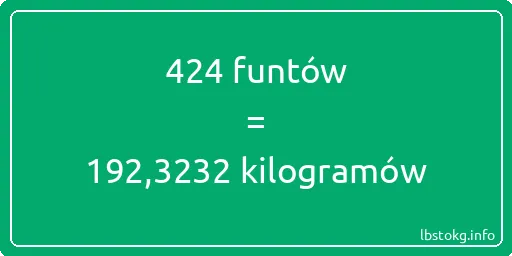 424 funtów

=

192,3232 kilogramów

lbstokg.info